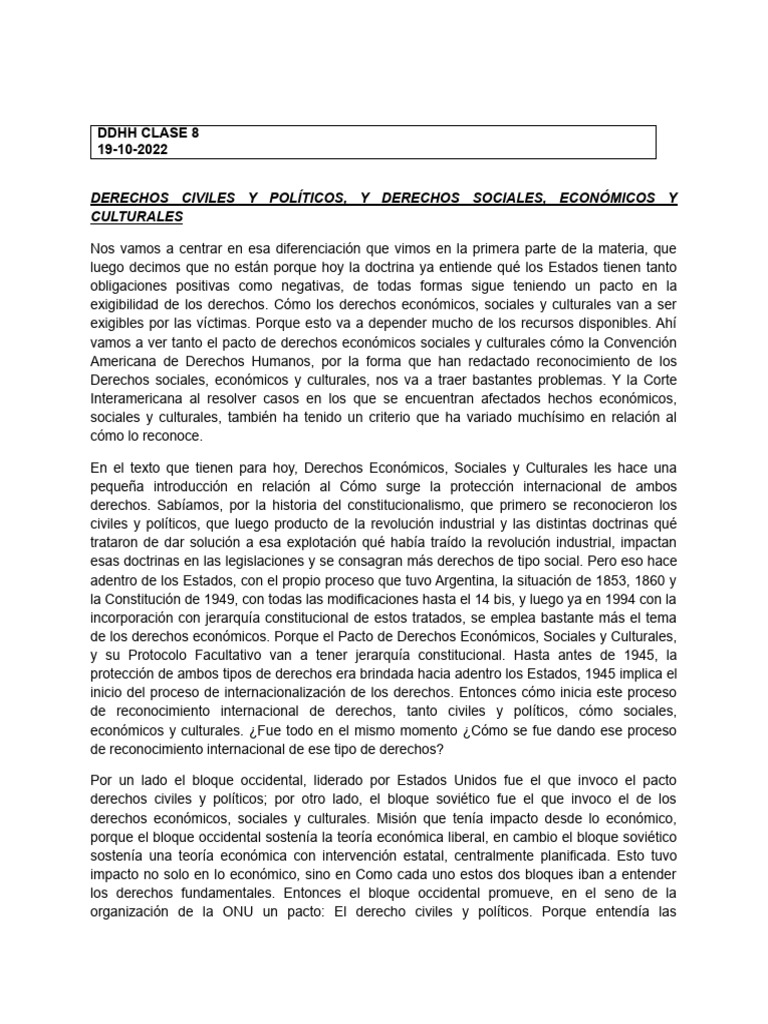 DDHH CLASE 8
19-10-2022

DERECHOS CIVILES Y POLÍTICOS, Y DERECHOS SOCIALES, ECONÓMICOS Y CULTURALES

Nos vamos a centrar en esa diferenciación que vimos en la primera parte de la materia, que luego decimos que no están porque hoy la doctrina ya entiende qué los Estados tienen tanto obligaciones positivas como negativas, de todas formas sigue teniendo un pacto en la exigibilidad de los derechos. Cómo los derechos económicos, sociales y culturales van a ser exigibles por las víctimas. Porque esto va a depender mucho de los recursos disponibles. Ahí vamos a ver tanto el pacto de derechos económicos sociales y culturales cómo la Convención Americana de Derechos Humanos, por la forma que han redactado reconocimiento de los Derechos sociales, económicos y culturales, nos va a traer bastantes problemas. Y la Corte Interamericana al resolver casos en los que se encuentran afectados hechos económicos, sociales y culturales, también ha tenido un criterio que ha variado muchísimo en relación al cómo lo reconoce.

En el texto que tienen para hoy, Derechos Económicos, Sociales y Culturales les hace una pequeña introducción en relación al Cómo surge la protección internacional de ambos derechos. Sabíamos, por la historia del constitucionalismo, que primero se reconocieron los civiles y políticos, que luego producto de la revolución industrial y las distintas doctrinas qué trataron de dar solución a esa explotación qué había traído la revolución industrial, impactan esas doctrinas en las legislaciones y se consagran más derechos de tipo social. Pero eso hace adentro de los Estados, con el propio proceso que tuvo Argentina, la situación de 1853, 1860 y la Constitución de 1949, con todas las modificaciones hasta el 14 bis, y luego ya en 1994 con la incorporación con jerarquía constitucional de estos tratados, se emplea bastante más el tema de los derechos económicos. Porque el Pacto de Derechos Económicos, Sociales y Culturales, y su Protocolo Facultativo van a tener jerarquía constitucional. Hasta antes de 1945, la protección de ambos tipos de derechos era brindada hacia adentro los Estados, 1945 implica el inicio del proceso de internacionalización de los derechos. Entonces cómo inicia este proceso de reconocimiento internacional de derechos, tanto civiles y políticos, cómo sociales, económicos y culturales. ¿Fue todo en el mismo momento ¿Cómo se fue dando ese proceso de reconocimiento internacional de ese tipo de derechos?

Por un lado el bloque occidental, liderado por Estados Unidos fue el que invoco el pacto derechos civiles y políticos; por otro lado, el bloque soviético fue el que invoco el de los derechos económicos, sociales y culturales. Misión que tenía impacto desde lo económico, porque el bloque occidental sostenía la teoría económica liberal, en cambio el bloque soviético sostenía una teoría económica con intervención estatal, centralmente planificada. Esto tuvo impacto no solo en lo económico, sino en Como cada uno estos dos bloques iban a entender los derechos fundamentales. Entonces el bloque occidental promueve, en el seno de la organización de la ONU un pacto: El derecho civiles y políticos. Porque entendía las